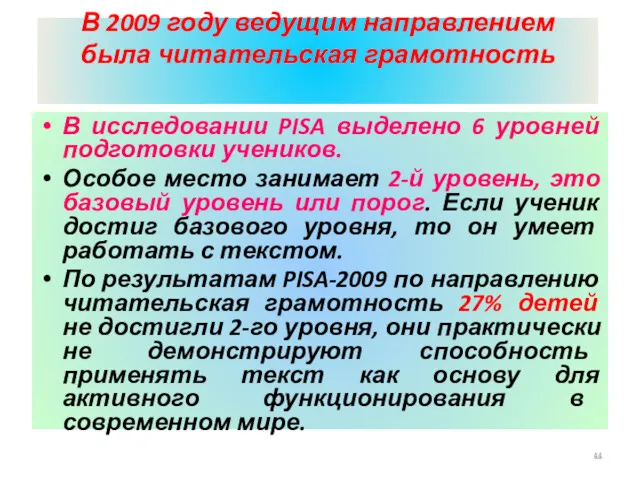 В 2009 году ведущим направлением была читательская грамотность

• В исследовании PISA выделено 6 уровней подготовки учеников.
• Особое место занимает 2-й уровень, это базовый уровень или порог. Если ученик достиг базового уровня, то он умеет работать с текстом.
• По результатам PISA-2009 по направлению читательская грамотность 27% детей не достигли 2-го уровня, они практически не демонстрируют способность применять текст как основу для активного функционирования в современном мире.

44